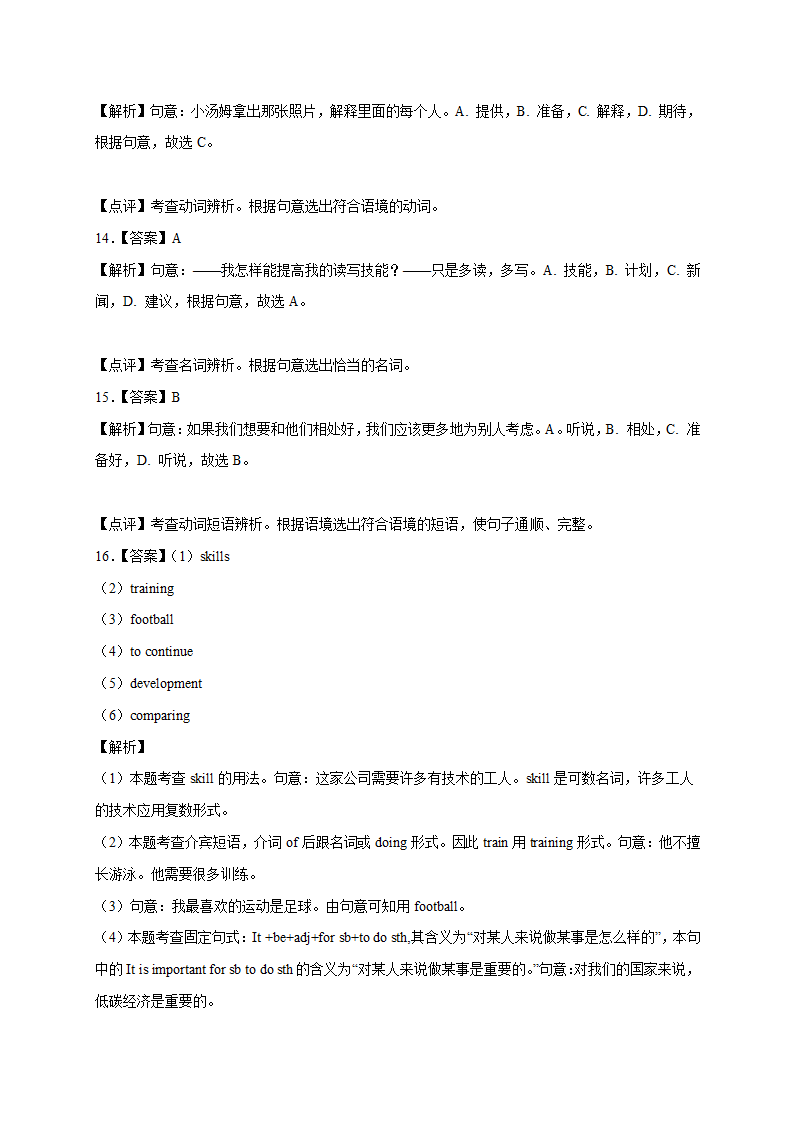 【解析】句意：小汤姆拿出那张照片，解释里面的每个人。A. 提供，B. 准备，C. 解释，D. 期待，根据句意，故选 C。

【点评】考查动词辨析。根据句意选出符合语境的动词。

14.【答案】A

【解析】句意：——我怎样能提高我的读写技能？——只是多读，多写。A. 技能，B. 计划，C. 新闻，D. 建议，根据句意，故选 A。

【点评】考查名词辨析。根据句意选出恰当的名词。

15.【答案】B

【解析】句意：如果我们想要和他们相处好，我们应该更多地为别人考虑。A。听说，B. 相处，C. 准备好，D. 听说，故选 B。

【点评】考查动词短语辨析。根据语境选出符合语境的短语，使句子通顺、完整。

16.【答案】（1）skills
（2）training
（3）football
（4）to continue
（5）development
（6）comparing

【解析】
（1）本题考查 skill 的用法。句意：这家公司需要许多有技术的工人。skill 是可数名词，许多工人的技术应用复数形式。
（2）本题考查介宾短语，介词 of 后跟名词或 doing 形式。因此 train 用 training 形式。句意：他不擅长游泳。他需要很多训练。
（3）句意：我最喜欢的运动是足球。由句意可知用 football。
（4）本题考查固定句式：It +be+adj+for sb+to do sth,其含义为“对某人来说做某事是怎么样的”，本句中的 It is important for sb to do sth 的含义为“对某人来说做某事是重要的。”句意:对我们的国家来说，低碳经济是重要的。